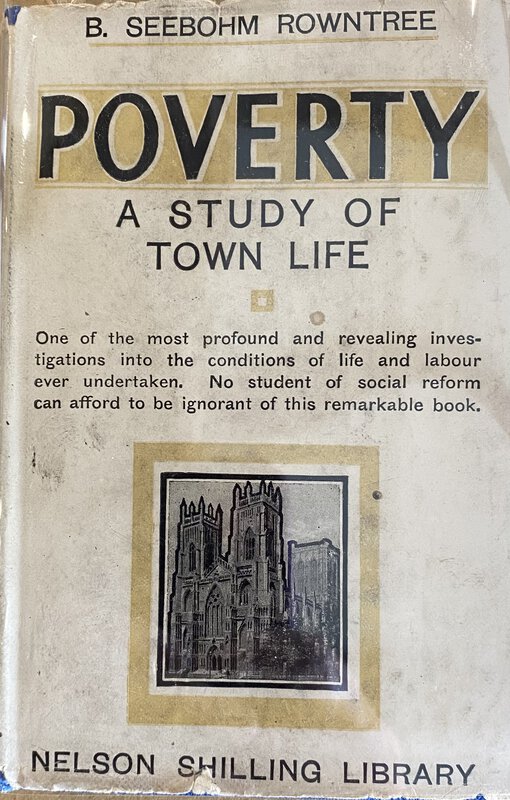 B. SEEBOHM ROWNTREE

POVERTY

A STUDY OF TOWN LIFE

One of the most profound and revealing investigations into the conditions of life and labour ever undertaken. No student of social reform can afford to be ignorant of this remarkable book.

NELSON SHILLING LIBRARY